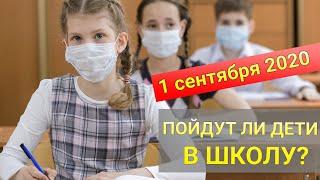 1 сентября 2020

ПОЙДУТ ЛИ ДЕТИ
В ШКОЛУ?